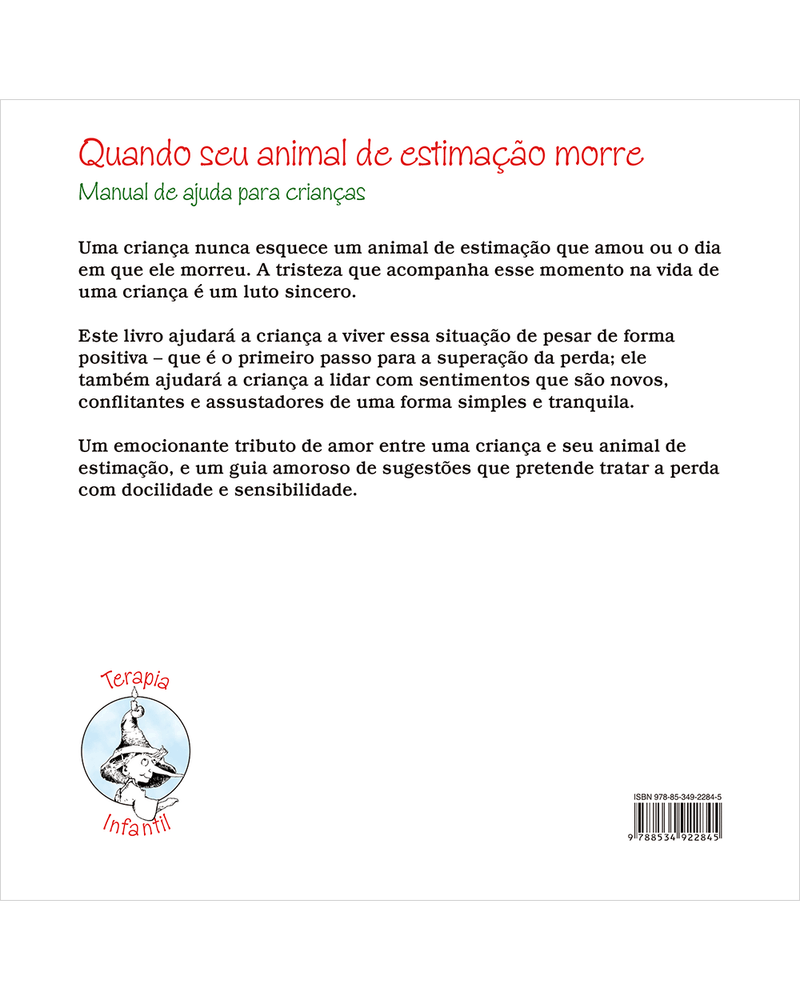 Quando seu animal de estimação morre

Manual de ajuda para crianças

Uma criança nunca esquece um animal de estimação que amou ou o dia em que ele morreu. A tristeza que acompanha esse momento na vida de uma criança é um luto sincero.

Este livro ajudará a criança a viver essa situação de pesar de forma positiva – que é o primeiro passo para a superação da perda; ele também ajudará a criança a lidar com sentimentos que são novos, conflitantes e assustadores de uma forma simples e tranquila.

Um emocionante tributo de amor entre uma criança e seu animal de estimação, e um guia amoroso de sugestões que pretende tratar a perda com docilidade e sensibilidade.

Terapia
Infantil

ISBN 978-85-349-2284-5
9 788534 922845